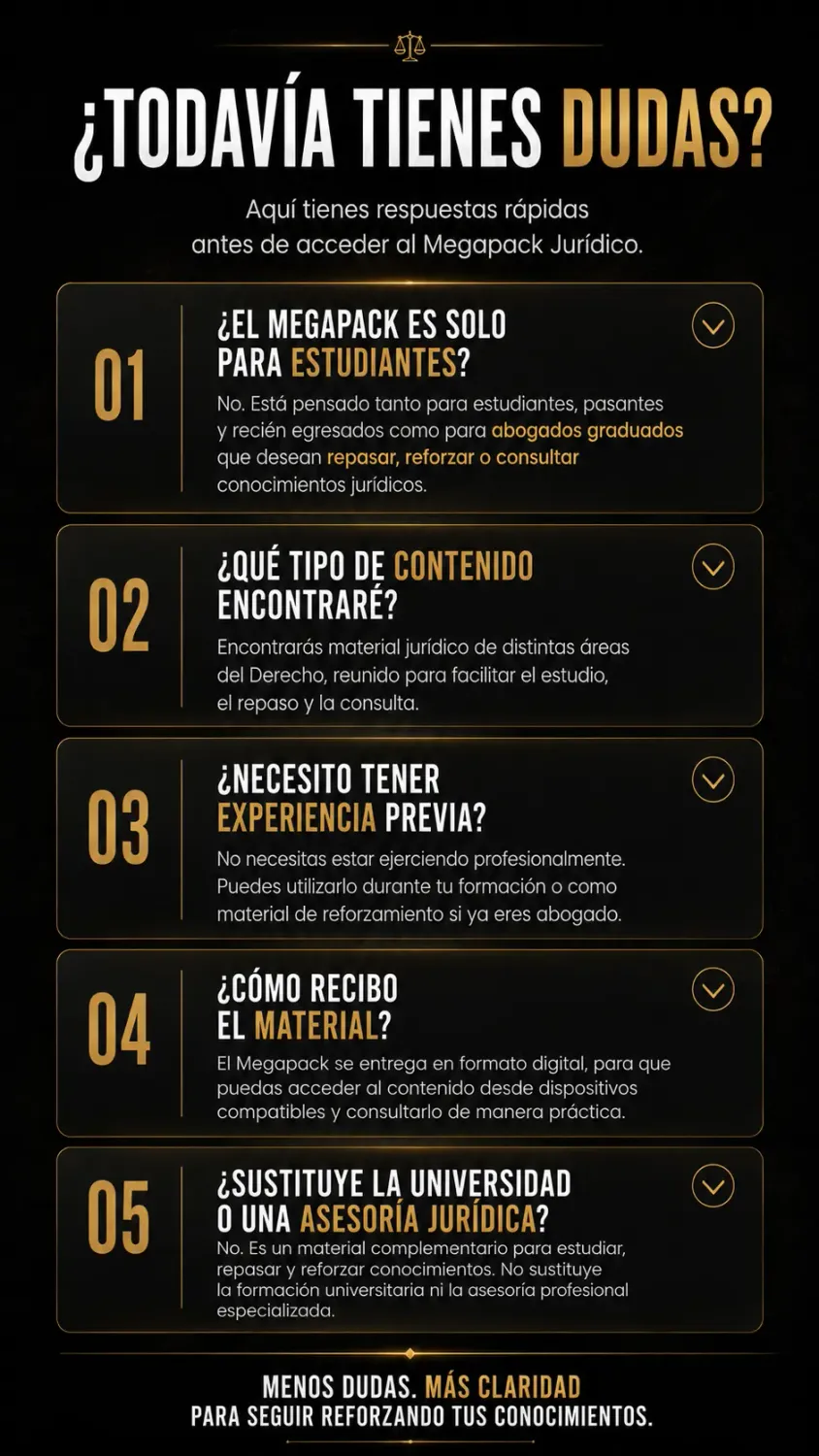 ¿TODAVÍA TIENES DUDAS?

Aquí tienes respuestas rápidas antes de acceder al Megapack Jurídico.

01

¿EL MEGAPACK ES SOLO PARA ESTUDIANTES?

No. Está pensado tanto para estudiantes, pasantes y recién egresados como para abogados graduados que desean repasar, reforzar o consultar conocimientos jurídicos.

02

¿QUÉ TIPO DE CONTENIDO ENCONTRARÉ?

Encontrarás material jurídico de distintas áreas del Derecho, reunido para facilitar el estudio, el repaso y la consulta.

03

¿NECESITO TENER EXPERIENCIA PREVIA?

No necesitas estar ejerciendo profesionalmente. Puedes utilizarlo durante tu formación o como material de reforzamiento si ya eres abogado.

04

¿CÓMO RECIBO EL MATERIAL?

El Megapack se entrega en formato digital, para que puedas acceder al contenido desde dispositivos compatibles y consultarlo de manera práctica.

05

¿SUSTITUYE LA UNIVERSIDAD O UNA ASESORÍA JURÍDICA?

No. Es un material complementario para estudiar, repasar y reforzar conocimientos. No sustituye la formación universitaria ni la asesoría profesional especializada.

MENOS DUDAS. MÁS CLARIDAD
PARA SEGUIR REFORZANDO TUS CONOCIMIENTOS.